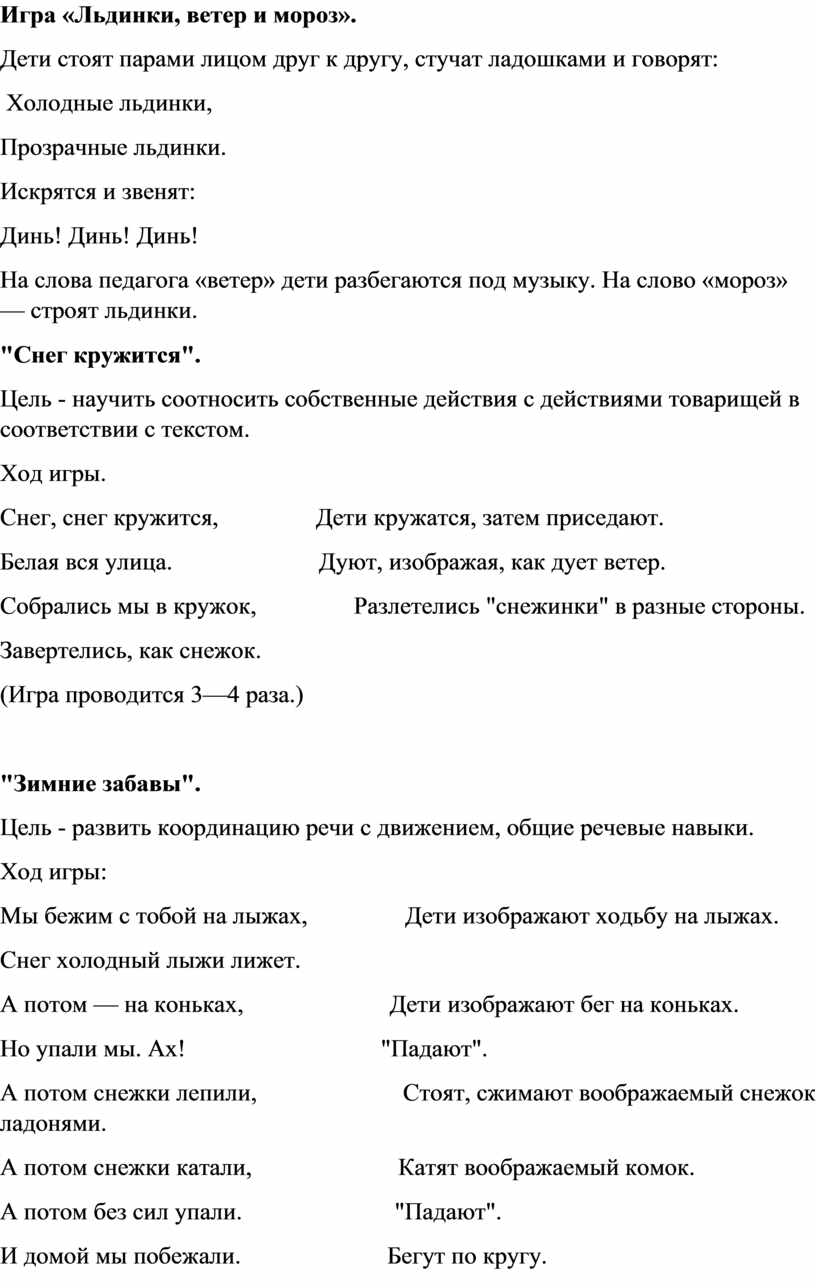 **Игра «Льдинки, ветер и мороз».**

Дети стоят парами лицом друг к другу, стучат ладошками и говорят:

Холодные льдинки,

Прозрачные льдинки.

Искрятся и звенят:

Динь! Динь! Динь!

На слова педагога «ветер» дети разбегаются под музыку. На слово «мороз» — строят льдинки.

**"Снег кружится".**

Цель - научить соотносить собственные действия с действиями товарищей в соответствии с текстом.

Ход игры.

Снег, снег кружится, Дети кружатся, затем приседают.

Белая вся улица. Дуют, изображая, как дует ветер.

Собрались мы в кружок, Разлетелись "снежинки" в разные стороны.

Завертелись, как снежок.

(Игра проводится 3—4 раза.)

**"Зимние забавы".**

Цель - развить координацию речи с движением, общие речевые навыки.

Ход игры:

Мы бежим с тобой на лыжах, Дети изображают ходьбу на лыжах.

Снег холодный лыжи лижет.

А потом — на коньках, Дети изображают бег на коньках.

Но упали мы. Ах! "Падают".

А потом снежки лепили, Стоят, сжимают воображаемый снежок ладонями.

А потом снежки катали, Катят воображаемый комок.

А потом без сил упали. "Падают".

И домой мы побежали. Бегут по кругу.